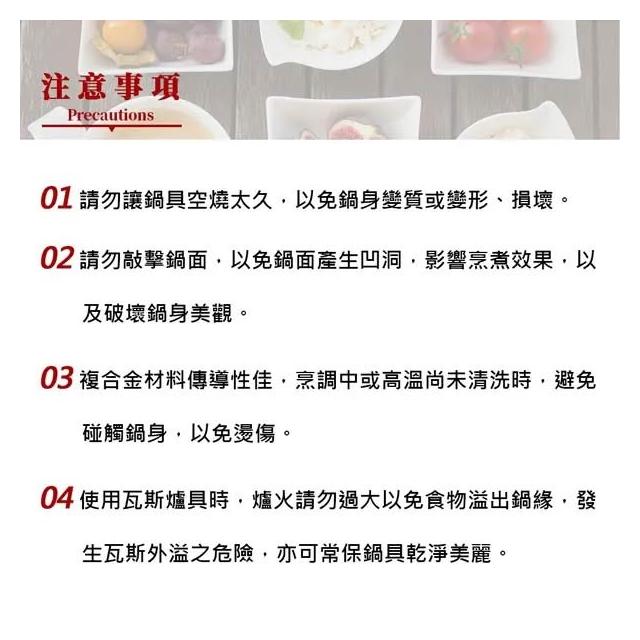 注意事項
Precautions

01 請勿讓鍋具空燒太久，以免鍋身變質或變形、損壞。

02 請勿敲擊鍋面，以免鍋面產生凹洞，影響烹煮效果，以及破壞鍋身美觀。

03 複合金材料傳導性佳，烹調中或高溫尚未清洗時，避免碰觸鍋身，以免燙傷。

04 使用瓦斯爐具時，爐火請勿過大以免食物溢出鍋緣，發生瓦斯外溢之危險，亦可常保鍋具乾淨美麗。